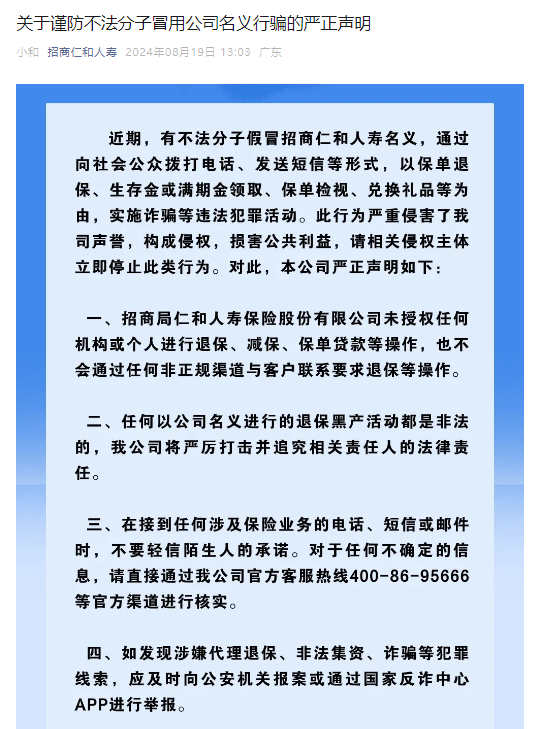 关于谨防不法分子冒用公司名义行骗的严正声明

小和 招商仁和人寿 2024年08月19日 13:03 广东

近期，有不法分子假冒招商仁和人寿名义，通过向社会公众拨打电话、发送短信等形式，以保单退保、生存金或满期金领取、保单检视、兑换礼品等为由，实施诈骗等违法犯罪活动。此行为严重侵害了我司声誉，构成侵权，损害公共利益，请相关侵权主体立即停止此类行为。对此，本公司严正声明如下：

一、招商局仁和人寿保险股份有限公司未授权任何机构或个人进行退保、减保、保单贷款等操作，也不会通过任何非正规渠道与客户联系要求退保等操作。

二、任何以公司名义进行的退保黑产活动都是非法的，我公司将严厉打击并追究相关责任人的法律责任。

三、在接到任何涉及保险业务的电话、短信或邮件时，不要轻信陌生人的承诺。对于任何不确定的信息，请直接通过我公司官方客服热线400-86-95666等官方渠道进行核实。

四、如发现涉嫌代理退保、非法集资、诈骗等犯罪线索，应及时向公安机关报案或通过国家反诈中心APP进行举报。